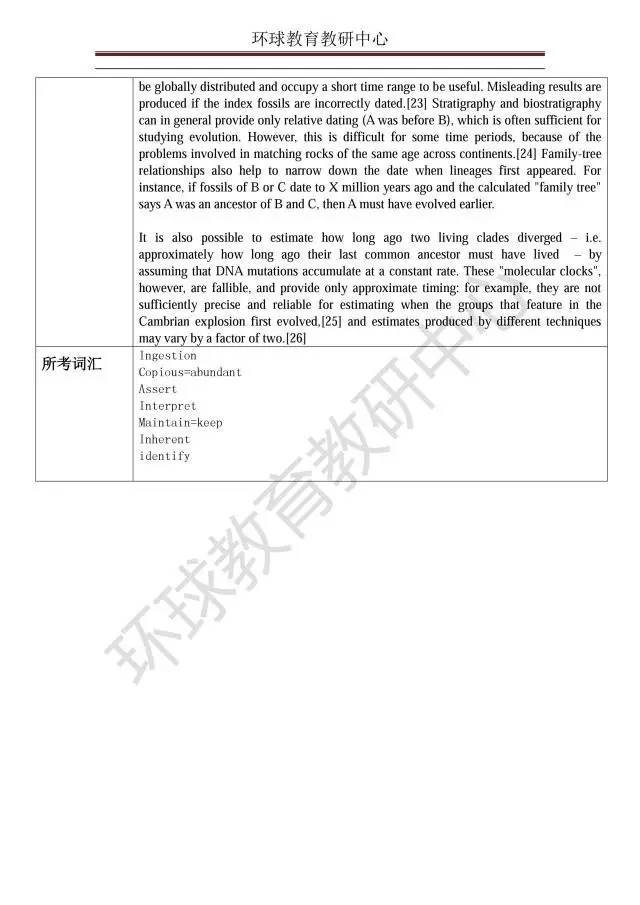 环球教育教研中心

| | be globally distributed and occupy a short time range to be useful. Misleading results are produced if the index fossils are incorrectly dated.[23] Stratigraphy and biostratigraphy can in general provide only relative dating (A was before B), which is often sufficient for studying evolution. However, this is difficult for some time periods, because of the problems involved in matching rocks of the same age across continents.[24] Family-tree relationships also help to narrow down the date when lineages first appeared. For instance, if fossils of B or C date to X million years ago and the calculated "family tree" says A was an ancestor of B and C, then A must have evolved earlier.<br><br>It is also possible to estimate how long ago two living clades diverged – i.e. approximately how long ago their last common ancestor must have lived – by assuming that DNA mutations accumulate at a constant rate. These "molecular clocks", however, are fallible, and provide only approximate timing: for example, they are not sufficiently precise and reliable for estimating when the groups that feature in the Cambrian explosion first evolved,[25] and estimates produced by different techniques may vary by a factor of two.[26] |
|---|---|
| 所考词汇 | Ingestion<br>Copious=abundant<br>Assert<br>Interpret<br>Maintain=keep<br>Inherent<br>identify |

环球教育教研中心